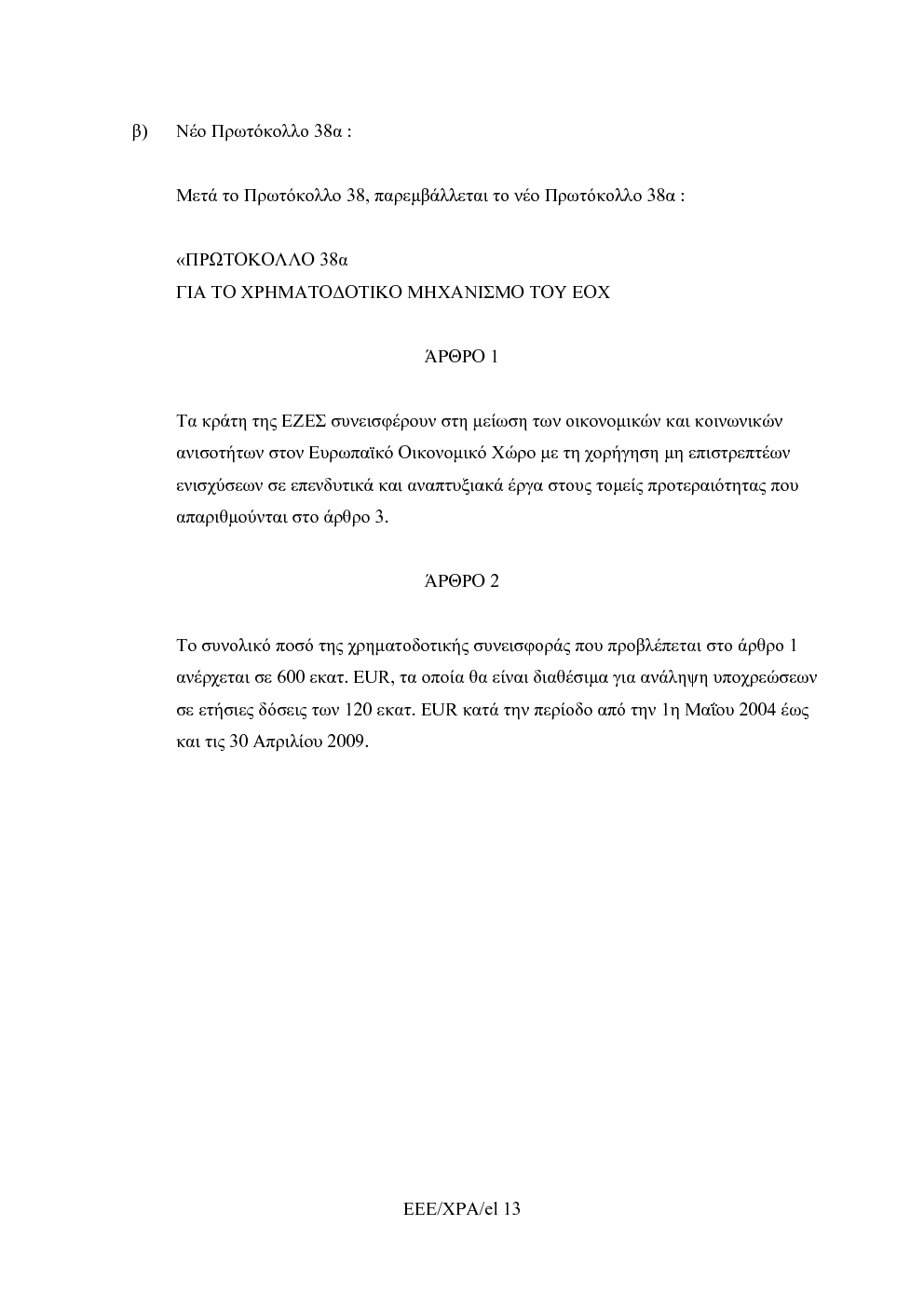 β) Νέο Πρωτόκολλο 38α :

Μετά το Πρωτόκολλο 38, παρεμβάλλεται το νέο Πρωτόκολλο 38α :

«ΠΡΩΤΟΚΟΛΛΟ 38α
ΓΙΑ ΤΟ ΧΡΗΜΑΤΟΔΟΤΙΚΟ ΜΗΧΑΝΙΣΜΟ ΤΟΥ ΕΟΧ

ΆΡΘΡΟ 1

Τα κράτη της ΕΖΕΣ συνεισφέρουν στη μείωση των οικονομικών και κοινωνικών ανισοτήτων στον Ευρωπαϊκό Οικονομικό Χώρο με τη χορήγηση μη επιστρεπτέων ενισχύσεων σε επενδυτικά και αναπτυξιακά έργα στους τομείς προτεραιότητας που απαριθμούνται στο άρθρο 3.

ΆΡΘΡΟ 2

Το συνολικό ποσό της χρηματοδοτικής συνεισφοράς που προβλέπεται στο άρθρο 1 ανέρχεται σε 600 εκατ. EUR, τα οποία θα είναι διαθέσιμα για ανάληψη υποχρεώσεων σε ετήσιες δόσεις των 120 εκατ. EUR κατά την περίοδο από την 1η Μαΐου 2004 έως και τις 30 Απριλίου 2009.

EEE/XPA/el 13